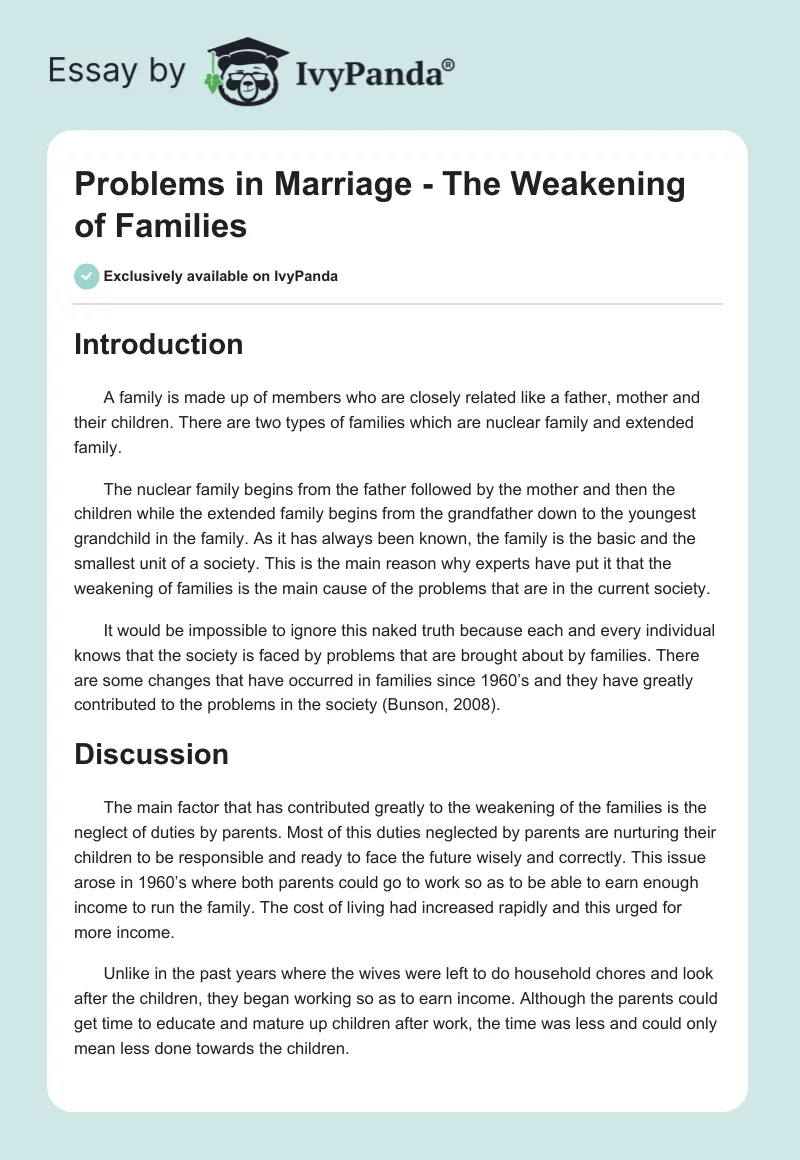 Essay by IvyPanda®

Problems in Marriage - The Weakening of Families

Exclusively available on IvyPanda

Introduction

A family is made up of members who are closely related like a father, mother and their children. There are two types of families which are nuclear family and extended family.

The nuclear family begins from the father followed by the mother and then the children while the extended family begins from the grandfather down to the youngest grandchild in the family. As it has always been known, the family is the basic and the smallest unit of a society. This is the main reason why experts have put it that the weakening of families is the main cause of the problems that are in the current society.

It would be impossible to ignore this naked truth because each and every individual knows that the society is faced by problems that are brought about by families. There are some changes that have occurred in families since 1960's and they have greatly contributed to the problems in the society (Bunson, 2008).

Discussion

The main factor that has contributed greatly to the weakening of the families is the neglect of duties by parents. Most of this duties neglected by parents are nurturing their children to be responsible and ready to face the future wisely and correctly. This issue arose in 1960's where both parents could go to work so as to be able to earn enough income to run the family. The cost of living had increased rapidly and this urged for more income.

Unlike in the past years where the wives were left to do household chores and look after the children, they began working so as to earn income. Although the parents could get time to educate and mature up children after work, the time was less and could only mean less done towards the children.